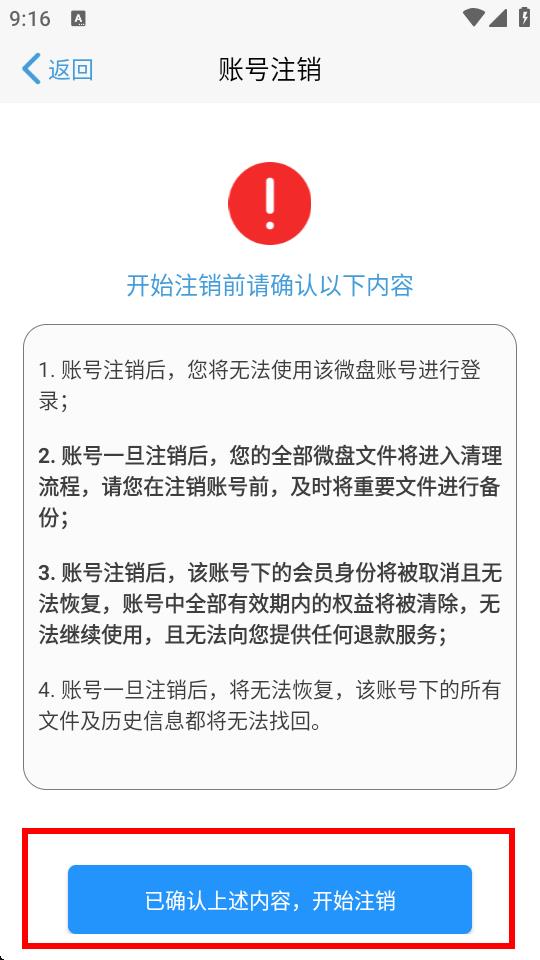 9:16

返回

账号注销

开始注销前请确认以下内容

1. 账号注销后，您将无法使用该微盘账号进行登录；

2. 账号一旦注销后，您的全部微盘文件将进入清理流程，请您在注销账号前，及时将重要文件进行备份；

3. 账号注销后，该账号下的会员身份将被取消且无法恢复，账号中全部有效期内的权益将被清除，无法继续使用，且无法向您提供任何退款服务；

4. 账号一旦注销后，将无法恢复，该账号下的所有文件及历史信息都将无法找回。

已确认上述内容，开始注销